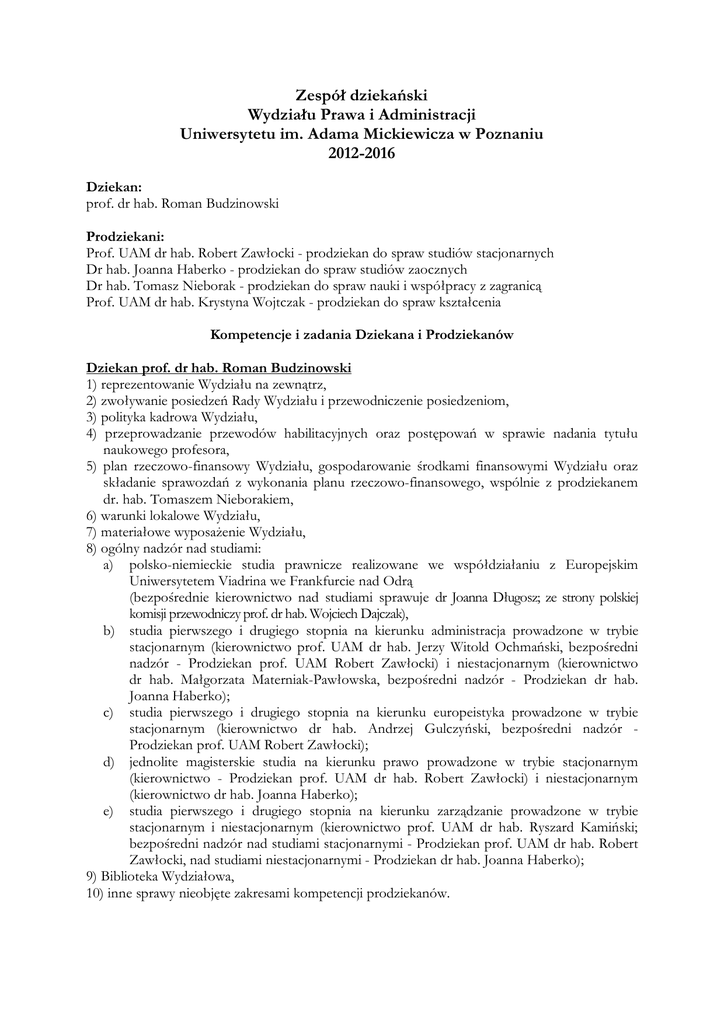 Zespół dziekański
Wydziału Prawa i Administracji
Uniwersytetu im. Adama Mickiewicza w Poznaniu
2012-2016

Dziekan:
prof. dr hab. Roman Budzinowski

Prodziekani:
Prof. UAM dr hab. Robert Zawłocki - prodziekan do spraw studiów stacjonarnych
Dr hab. Joanna Haberko - prodziekan do spraw studiów zaocznych
Dr hab. Tomasz Nieborak - prodziekan do spraw nauki i współpracy z zagranicą
Prof. UAM dr hab. Krystyna Wojtczak - prodziekan do spraw kształcenia

Kompetencje i zadania Dziekana i Prodziekanów

Dziekan prof. dr hab. Roman Budzinowski
1) reprezentowanie Wydziału na zewnątrz,
2) zwoływanie posiedzeń Rady Wydziału i przewodniczenie posiedzeniom,
3) polityka kadrowa Wydziału,
4) przeprowadzanie przewodów habilitacyjnych oraz postępowań w sprawie nadania tytułu naukowego profesora,
5) plan rzeczowo-finansowy Wydziału, gospodarowanie środkami finansowymi Wydziału oraz składanie sprawozdań z wykonania planu rzeczowo-finansowego, wspólnie z prodziekanem dr. hab. Tomaszem Nieborakiem,
6) warunki lokalowe Wydziału,
7) materiałowe wyposażenie Wydziału,
8) ogólny nadzór nad studiami:
a) polsko-niemieckie studia prawnicze realizowane we współdziałaniu z Europejskim Uniwersytetem Viadrina we Frankfurcie nad Odrą (bezpośrednie kierownictwo nad studiami sprawuje dr Joanna Długosz; ze strony polskiej komisji przewodniczy prof. dr hab. Wojciech Dajczak),
b) studia pierwszego i drugiego stopnia na kierunku administracja prowadzone w trybie stacjonarnym (kierownictwo prof. UAM dr hab. Jerzy Witold Ochmański, bezpośredni nadzór - Prodziekan prof. UAM Robert Zawłocki) i niestacjonarnym (kierownictwo dr hab. Małgorzata Materniak-Pawłowska, bezpośredni nadzór - Prodziekan dr hab. Joanna Haberko);
c) studia pierwszego i drugiego stopnia na kierunku europeistyka prowadzone w trybie stacjonarnym (kierownictwo dr hab. Andrzej Gulczyński, bezpośredni nadzór - Prodziekan prof. UAM Robert Zawłocki);
d) jednolite magisterskie studia na kierunku prawo prowadzone w trybie stacjonarnym (kierownictwo - Prodziekan prof. UAM dr hab. Robert Zawłocki) i niestacjonarnym (kierownictwo dr hab. Joanna Haberko);
e) studia pierwszego i drugiego stopnia na kierunku zarządzanie prowadzone w trybie stacjonarnym i niestacjonarnym (kierownictwo prof. UAM dr hab. Ryszard Kamiński; bezpośredni nadzór nad studiami stacjonarnymi - Prodziekan prof. UAM dr hab. Robert Zawłocki, nad studiami niestacjonarnymi - Prodziekan dr hab. Joanna Haberko);
9) Biblioteka Wydziałowa,
10) inne sprawy nieobjęte zakresami kompetencji prodziekanów.